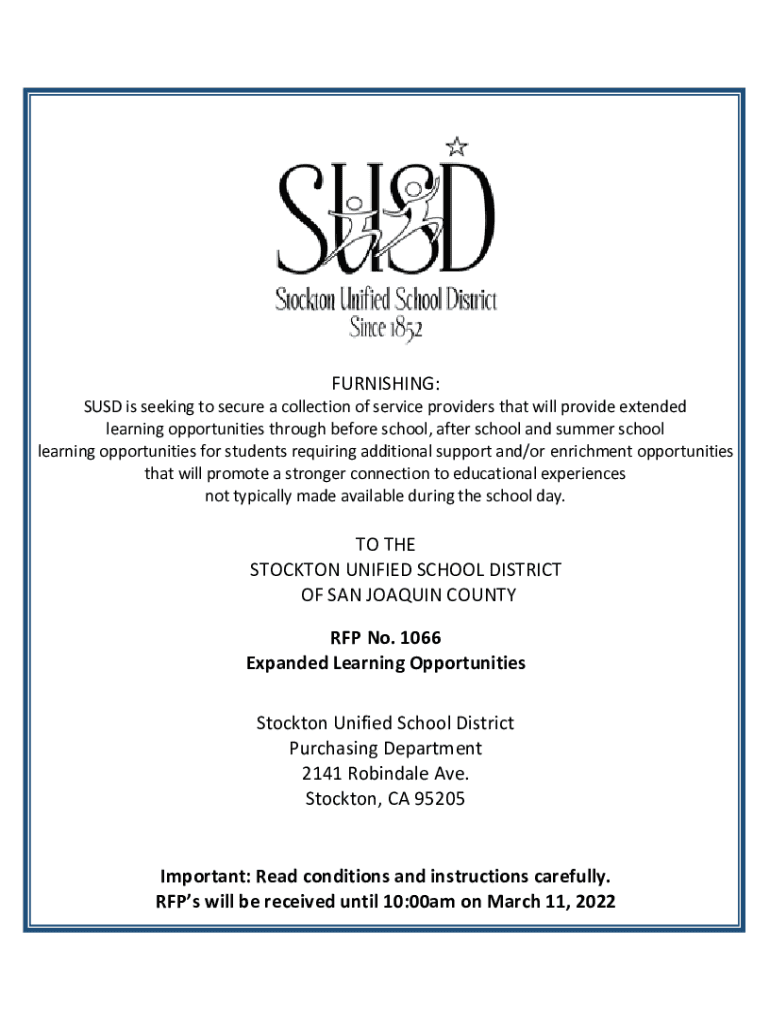 SUSD
Stockton Unified School District
Since 1852

FURNISHING:
SUSD is seeking to secure a collection of service providers that will provide extended learning opportunities through before school, after school and summer school learning opportunities for students requiring additional support and/or enrichment opportunities that will promote a stronger connection to educational experiences not typically made available during the school day.

TO THE
STOCKTON UNIFIED SCHOOL DISTRICT
OF SAN JOAQUIN COUNTY

RFP No. 1066
Expanded Learning Opportunities

Stockton Unified School District
Purchasing Department
2141 Robindale Ave.
Stockton, CA 95205

Important: Read conditions and instructions carefully.
RFP's will be received until 10:00am on March 11, 2022